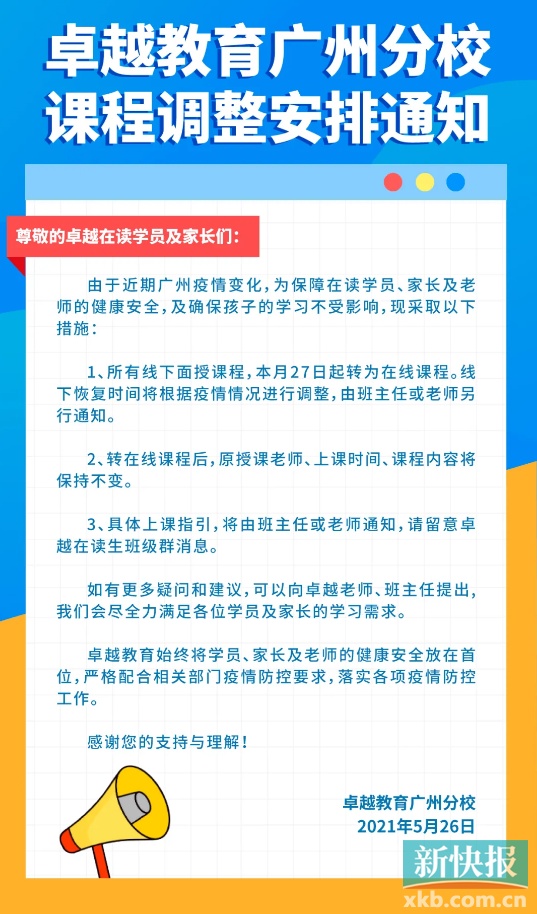 卓越教育广州分校
课程调整安排通知

尊敬的卓越在读学员及家长们：

由于近期广州疫情变化，为保障在读学员、家长及老师的健康安全，及确保孩子的学习不受影响，现采取以下措施：

1、所有线下面授课程，本月27日起转为在线课程。线下恢复时间将根据疫情情况进行调整，由班主任或老师另行通知。

2、转在线课程后，原授课老师、上课时间、课程内容将保持不变。

3、具体上课指引，将由班主任或老师通知，请留意卓越在读生班级群消息。

如有更多疑问和建议，可以向卓越老师、班主任提出，我们会尽全力满足各位学员及家长的学习需求。

卓越教育始终将学员、家长及老师的健康安全放在首位，严格配合相关部门疫情防控要求，落实各项疫情防控工作。

感谢您的支持与理解！

卓越教育广州分校
2021年5月26日

新快报
xkb.com.cn